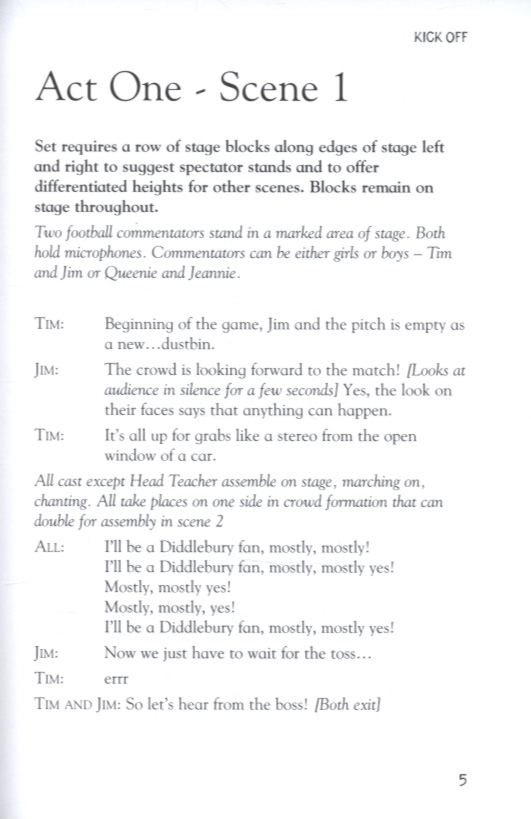 KICK OFF

Act One - Scene 1

Set requires a row of stage blocks along edges of stage left and right to suggest spectator stands and to offer differentiated heights for other scenes. Blocks remain on stage throughout.

Two football commentators stand in a marked area of stage. Both hold microphones. Commentators can be either girls or boys – Tim and Jim or Queenie and Jeannie.

TIM: Beginning of the game, Jim and the pitch is empty as a new…dustbin.

JIM: The crowd is looking forward to the match! [Looks at audience in silence for a few seconds] Yes, the look on their faces says that anything can happen.

TIM: It's all up for grabs like a stereo from the open window of a car.

All cast except Head Teacher assemble on stage, marching on, chanting. All take places on one side in crowd formation that can double for assembly in scene 2

ALL: I'll be a Diddlebury fan, mostly, mostly!
I'll be a Diddlebury fan, mostly, mostly yes!
Mostly, mostly yes!
Mostly, mostly, yes!
I'll be a Diddlebury fan, mostly, mostly yes!

JIM: Now we just have to wait for the toss…

TIM: errr

TIM AND JIM: So let's hear from the boss! [Both exit]

5